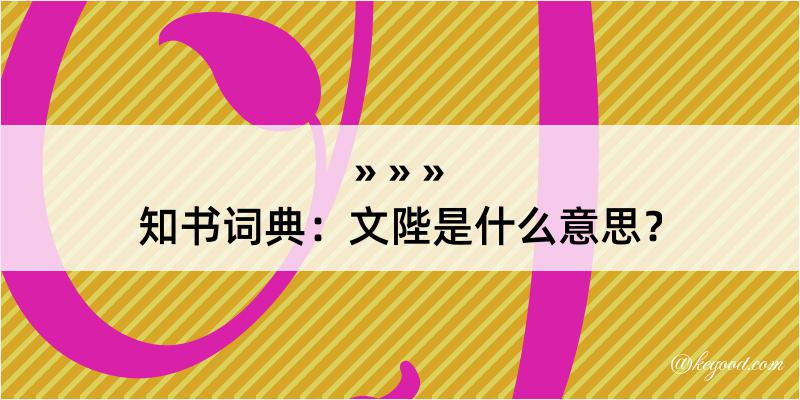 » » »
知书词典：文陛是什么意思？
@kegood.com